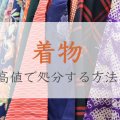 着物

高値で処分する方法